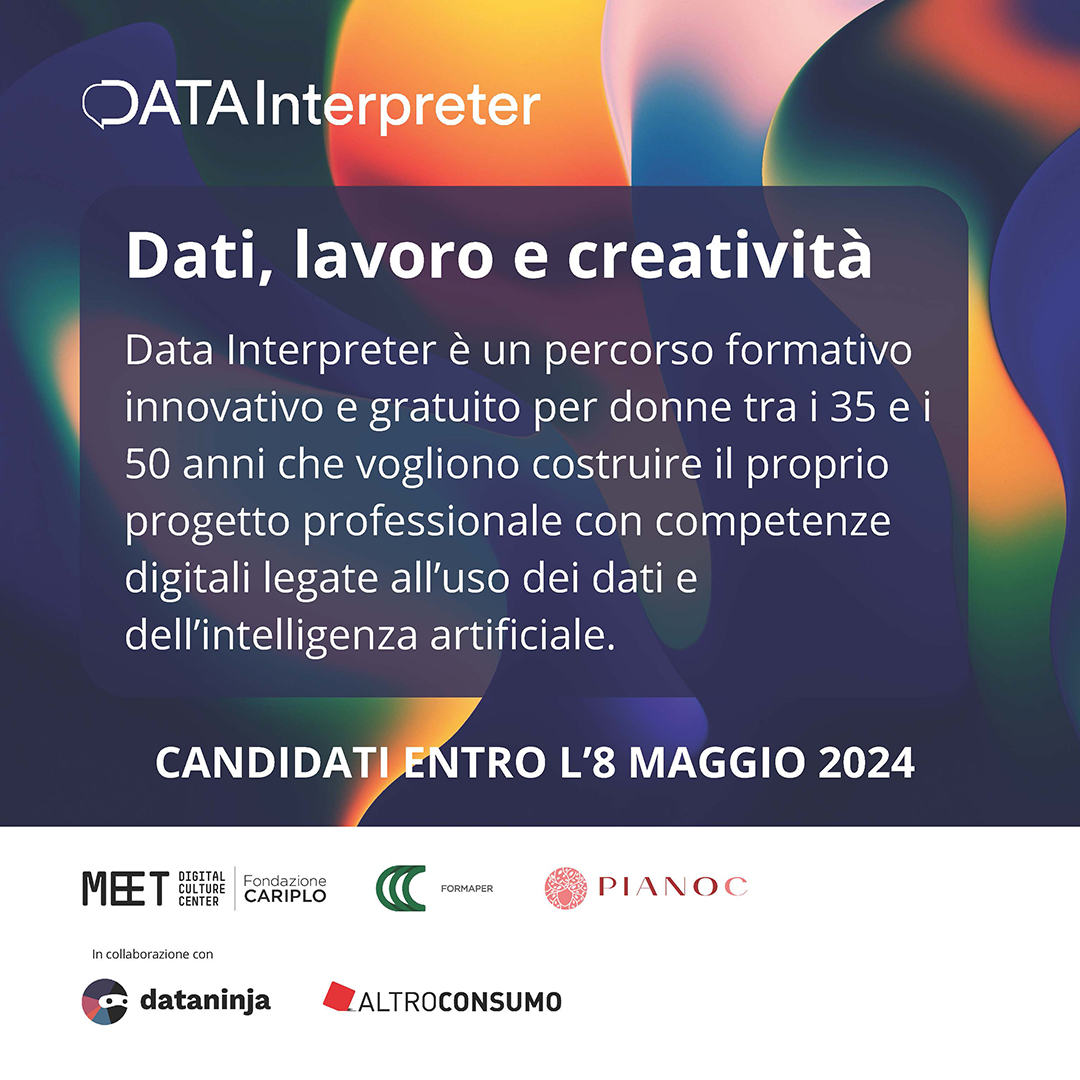 DATA Interpreter

Dati, lavoro e creatività

Data Interpreter è un percorso formativo innovativo e gratuito per donne tra i 35 e i 50 anni che vogliono costruire il proprio progetto professionale con competenze digitali legate all'uso dei dati e dell'intelligenza artificiale.

CANDIDATI ENTRO L'8 MAGGIO 2024

MEET DIGITAL CULTURE CENTER Fondazione CARIPLO

FORMAPER

PIANOC

In collaborazione con

dataninja

ALTROCONSUMO